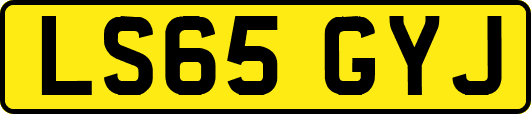 LS65 GYJ